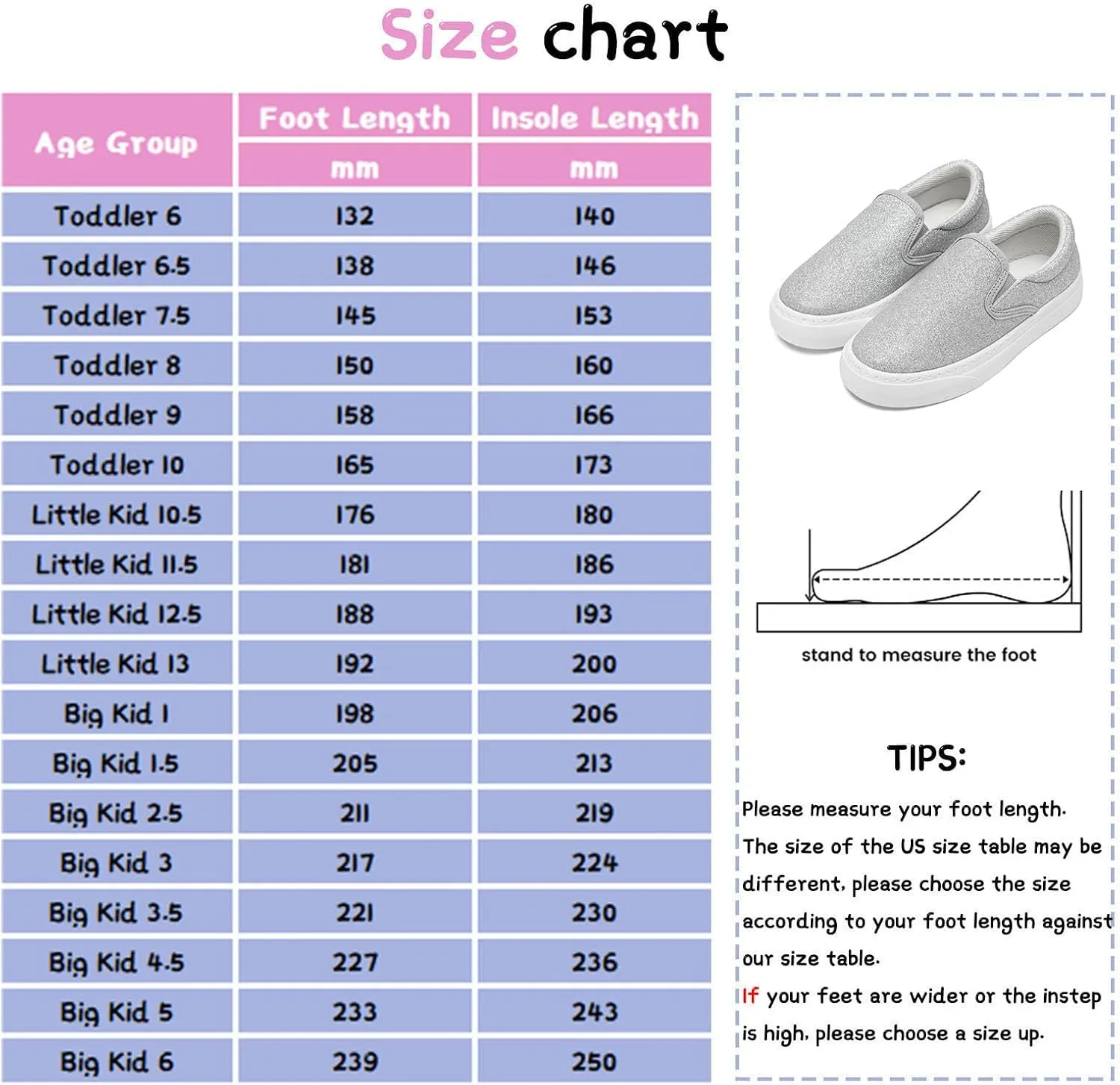 Size chart

| Age Group | Foot Length mm | Insole Length mm |
|---|---|---|
| Toddler 6 | 132 | 140 |
| Toddler 6.5 | 138 | 146 |
| Toddler 7.5 | 145 | 153 |
| Toddler 8 | 150 | 160 |
| Toddler 9 | 158 | 166 |
| Toddler 10 | 165 | 173 |
| Little Kid 10.5 | 176 | 180 |
| Little Kid 11.5 | 181 | 186 |
| Little Kid 12.5 | 188 | 193 |
| Little Kid 13 | 192 | 200 |
| Big Kid 1 | 198 | 206 |
| Big Kid 1.5 | 205 | 213 |
| Big Kid 2.5 | 211 | 219 |
| Big Kid 3 | 217 | 224 |
| Big Kid 3.5 | 221 | 230 |
| Big Kid 4.5 | 227 | 236 |
| Big Kid 5 | 233 | 243 |
| Big Kid 6 | 239 | 250 |

stand to measure the foot

TIPS:

Please measure your foot length.
The size of the US size table may be different, please choose the size according to your foot length against our size table.
If your feet are wider or the instep is high, please choose a size up.